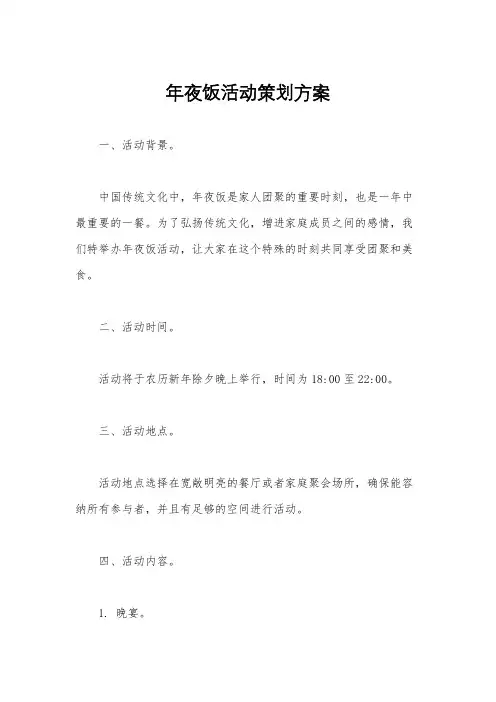 年夜饭活动策划方案

一、活动背景。

中国传统文化中，年夜饭是家人团聚的重要时刻，也是一年中最重要的一餐。为了弘扬传统文化，增进家庭成员之间的感情，我们特举办年夜饭活动，让大家在这个特殊的时刻共同享受团聚和美食。

二、活动时间。

活动将于农历新年除夕晚上举行，时间为 18:00 至 22:00。

三、活动地点。

活动地点选择在宽敞明亮的餐厅或者家庭聚会场所，确保能容纳所有参与者，并且有足够的空间进行活动。

四、活动内容。

1. 晚宴。